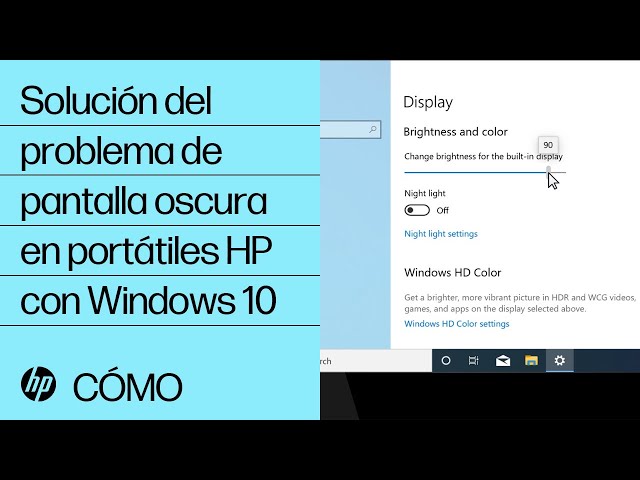 Solución del problema de pantalla oscura en portátiles HP con Windows 10

hp CÓMO

Display

Brightness and color

90

Change brightness for the built-in display

Night light

Off

Night light settings

Windows HD Color

Get a brighter, more vibrant picture in HDR and WCG videos, games, and apps on the display selected above.

Windows HD Color settings

rch